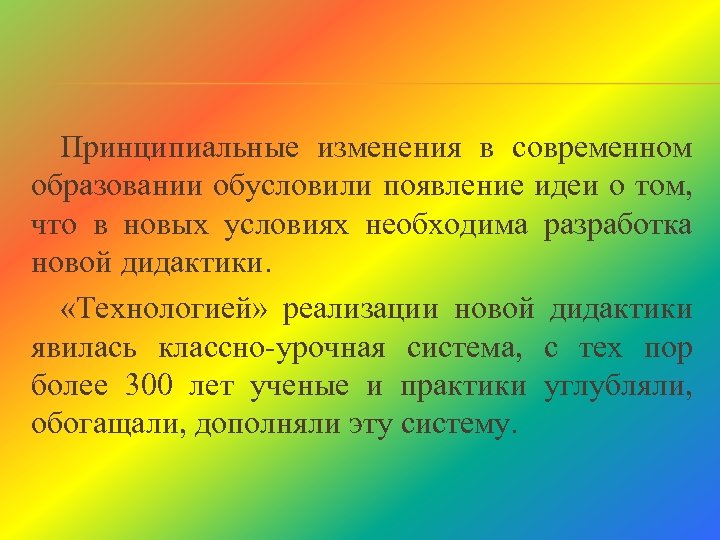 Принципиальные изменения в современном образовании обусловили появление идеи о том, что в новых условиях необходима разработка новой дидактики.

«Технологией» реализации новой дидактики явилась классно-урочная система, с тех пор более 300 лет ученые и практики углубляли, обогащали, дополняли эту систему.